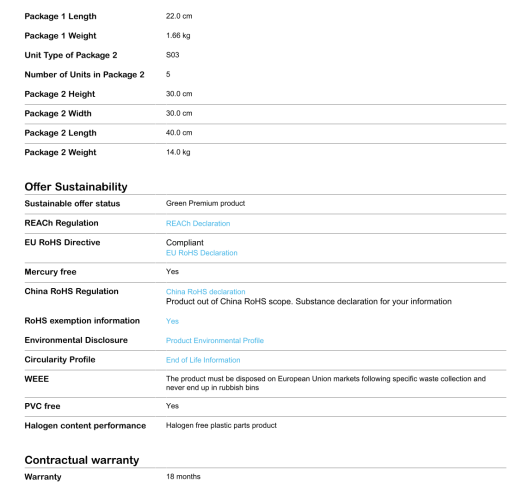 Package 1 Length 22.0 cm

Package 1 Weight 1.66 kg

Unit Type of Package 2 S03

Number of Units in Package 2 5

Package 2 Height 30.0 cm

Package 2 Width 30.0 cm

Package 2 Length 40.0 cm

Package 2 Weight 14.0 kg

Offer Sustainability

Sustainable offer status Green Premium product

REACh Regulation REACh Declaration

EU RoHS Directive Compliant
EU RoHS Declaration

Mercury free Yes

China RoHS Regulation China RoHS declaration
Product out of China RoHS scope. Substance declaration for your information

RoHS exemption information Yes

Environmental Disclosure Product Environmental Profile

Circularity Profile End of Life Information

WEEE The product must be disposed on European Union markets following specific waste collection and never end up in rubbish bins

PVC free Yes

Halogen content performance Halogen free plastic parts product

Contractual warranty

Warranty 18 months